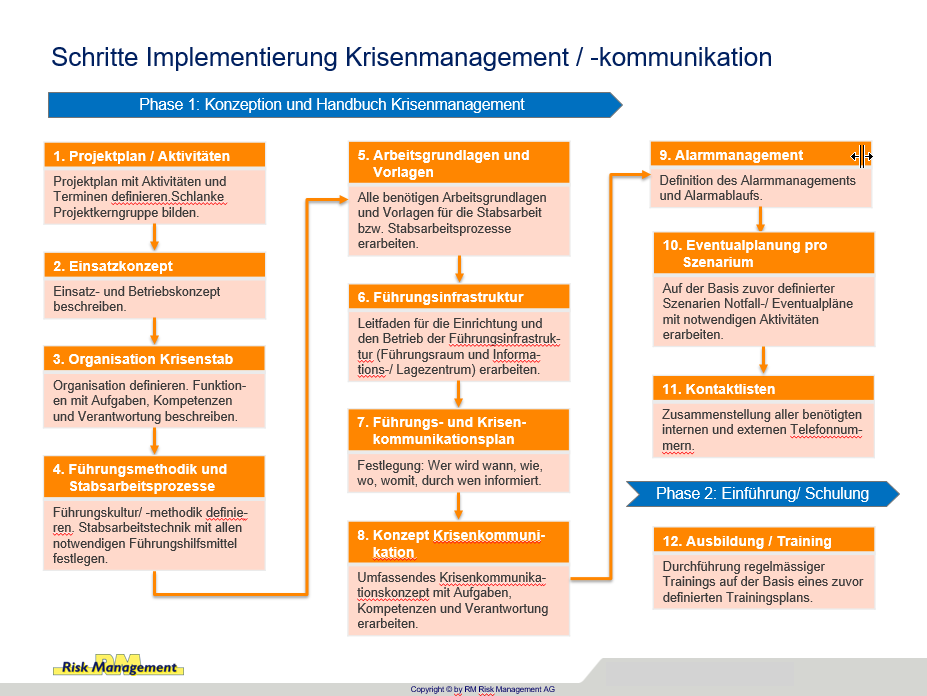 Schritte Implementierung Krisenmanagement / -kommunikation

Phase 1: Konzeption und Handbuch Krisenmanagement

1. Projektplan / Aktivitäten

Projektplan mit Aktivitäten und Terminen definieren.Schlanke Projektkerngruppe bilden.

2. Einsatzkonzept

Einsatz- und Betriebskonzept beschreiben.

3. Organisation Krisenstab

Organisation definieren. Funktionen mit Aufgaben, Kompetenzen und Verantwortung beschreiben.

4. Führungsmethodik und Stabsarbeitsprozesse

Führungskultur/ -methodik definieren. Stabsarbeitstechnik mit allen notwendigen Führungshilfsmittel festlegen.

5. Arbeitsgrundlagen und Vorlagen

Alle benötigen Arbeitsgrundlagen und Vorlagen für die Stabsarbeit bzw. Stabsarbeitsprozesse erarbeiten.

6. Führungsinfrastruktur

Leitfaden für die Einrichtung und den Betrieb der Führungsinfrastruktur (Führungsraum und Informations-/ Lagezentrum) erarbeiten.

7. Führungs- und Krisenkommunikationsplan

Festlegung: Wer wird wann, wie, wo, womit, durch wen informiert.

8. Konzept Krisenkommunikation

Umfassendes Krisenkommunikationskonzept mit Aufgaben, Kompetenzen und Verantwortung erarbeiten.

9. Alarmmanagement

Definition des Alarmmanagements und Alarmablaufs.

10. Eventualplanung pro Szenarium

Auf der Basis zuvor definierter Szenarien Notfall-/ Eventualpläne mit notwendigen Aktivitäten erarbeiten.

11. Kontaktlisten

Zusammenstellung aller benötigten internen und externen Telefonnummern.

Phase 2: Einführung/ Schulung

12. Ausbildung / Training

Durchführung regelmässiger Trainings auf der Basis eines zuvor definierten Trainingsplans.

RM Risk Management

Copyright © by RM Risk Management AG